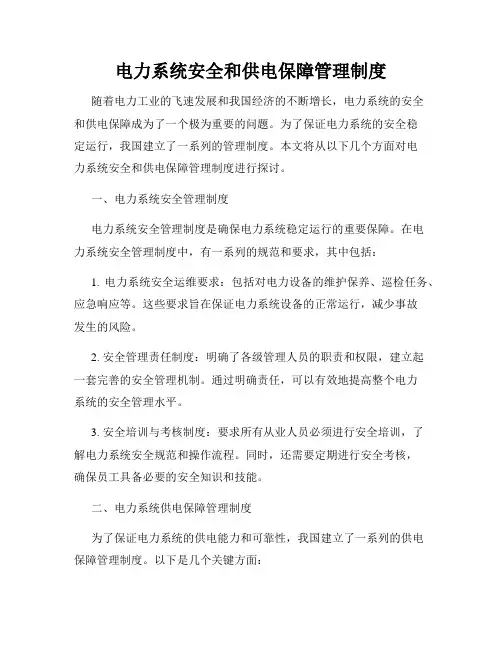 电力系统安全和供电保障管理制度

随着电力工业的飞速发展和我国经济的不断增长，电力系统的安全和供电保障成为了一个极为重要的问题。为了保证电力系统的安全稳定运行，我国建立了一系列的管理制度。本文将从以下几个方面对电力系统安全和供电保障管理制度进行探讨。

一、电力系统安全管理制度

电力系统安全管理制度是确保电力系统稳定运行的重要保障。在电力系统安全管理制度中，有一系列的规范和要求，其中包括：

1. 电力系统安全运维要求：包括对电力设备的维护保养、巡检任务、应急响应等。这些要求旨在保证电力系统设备的正常运行，减少事故发生的风险。

2. 安全管理责任制度：明确了各级管理人员的职责和权限，建立起一套完善的安全管理机制。通过明确责任，可以有效地提高整个电力系统的安全管理水平。

3. 安全培训与考核制度：要求所有从业人员必须进行安全培训，了解电力系统安全规范和操作流程。同时，还需要定期进行安全考核，确保员工具备必要的安全知识和技能。

二、电力系统供电保障管理制度

为了保证电力系统的供电能力和可靠性，我国建立了一系列的供电保障管理制度。以下是几个关键方面：